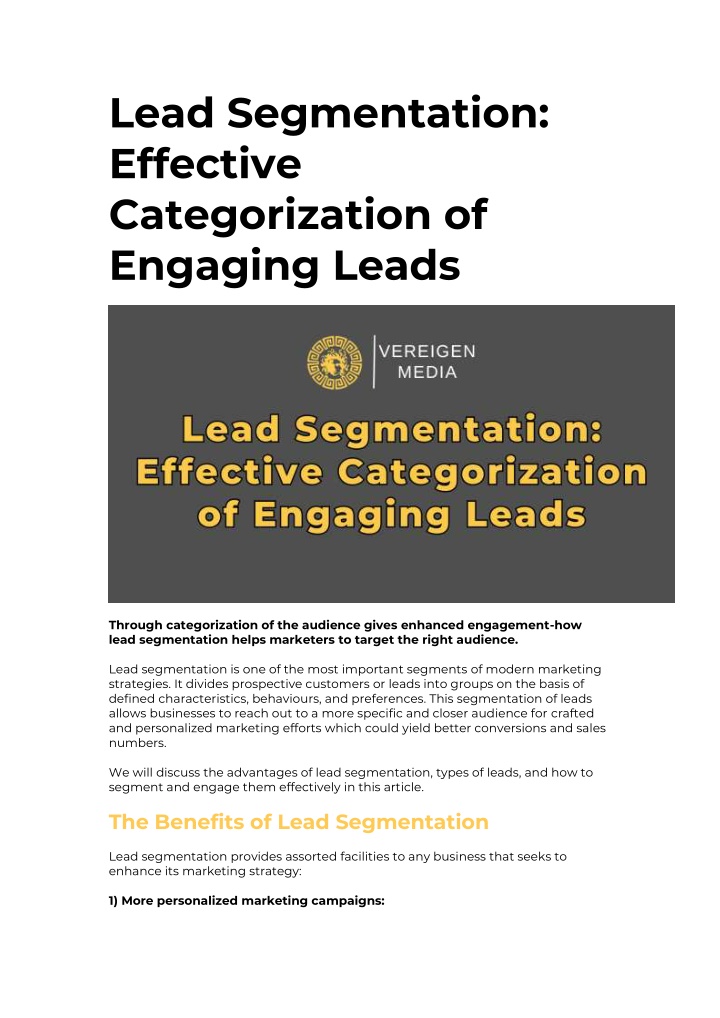 Lead Segmentation: Effective Categorization of Engaging Leads

VEREIGEN MEDIA

Lead Segmentation: Effective Categorization of Engaging Leads

Through categorization of the audience gives enhanced engagement-how lead segmentation helps marketers to target the right audience.

Lead segmentation is one of the most important segments of modern marketing strategies. It divides prospective customers or leads into groups on the basis of defined characteristics, behaviours, and preferences. This segmentation of leads allows businesses to reach out to a more specific and closer audience for crafted and personalized marketing efforts which could yield better conversions and sales numbers.

We will discuss the advantages of lead segmentation, types of leads, and how to segment and engage them effectively in this article.

The Benefits of Lead Segmentation

Lead segmentation provides assorted facilities to any business that seeks to enhance its marketing strategy:

1) More personalized marketing campaigns: